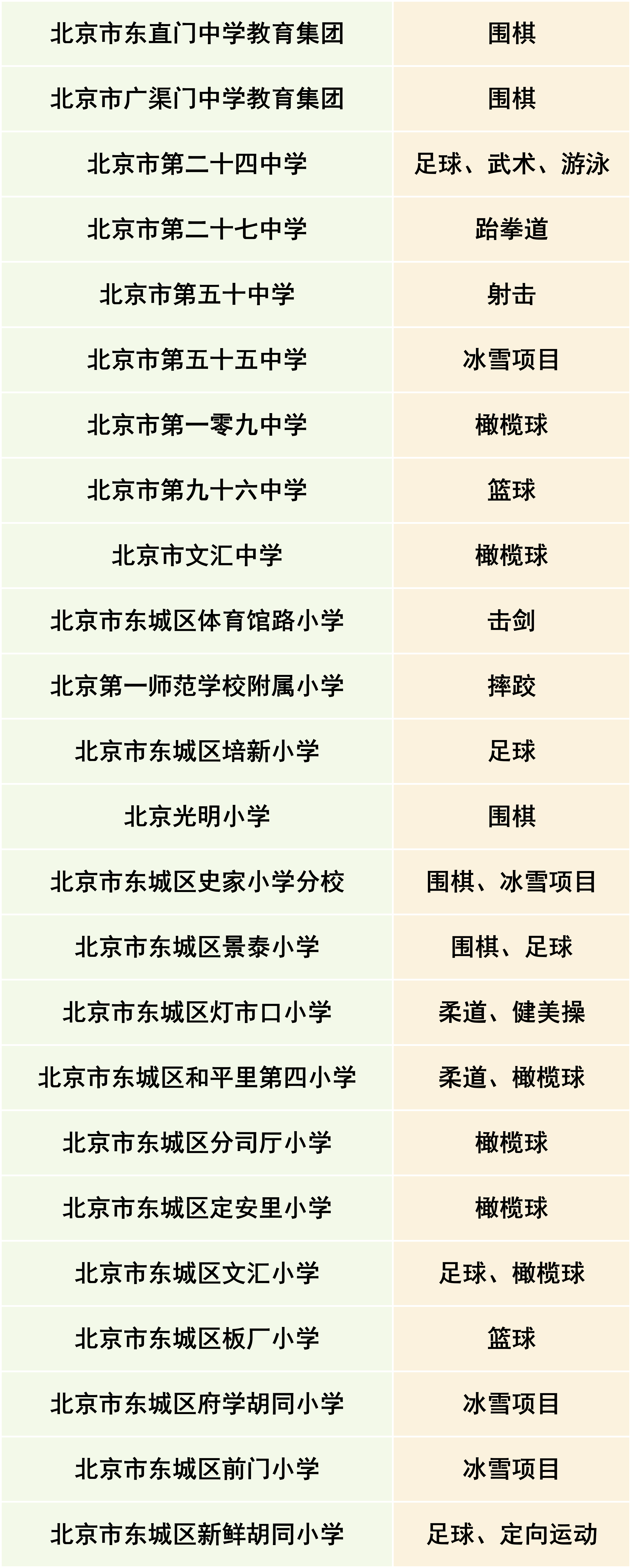 | 北京市东直门中学教育集团 | 围棋 |
|---|---|
| 北京市广渠门中学教育集团 | 围棋 |
| 北京市第二十四中学 | 足球、武术、游泳 |
| 北京市第二十七中学 | 跆拳道 |
| 北京市第五十中学 | 射击 |
| 北京市第五十五中学 | 冰雪项目 |
| 北京市第一零九中学 | 橄榄球 |
| 北京市第九十六中学 | 篮球 |
| 北京市文汇中学 | 橄榄球 |
| 北京市东城区体育馆路小学 | 击剑 |
| 北京第一师范学校附属小学 | 摔跤 |
| 北京市东城区培新小学 | 足球 |
| 北京光明小学 | 围棋 |
| 北京市东城区史家小学分校 | 围棋、冰雪项目 |
| 北京市东城区景泰小学 | 围棋、足球 |
| 北京市东城区灯市口小学 | 柔道、健美操 |
| 北京市东城区和平里第四小学 | 柔道、橄榄球 |
| 北京市东城区分司厅小学 | 橄榄球 |
| 北京市东城区定安里小学 | 橄榄球 |
| 北京市东城区文汇小学 | 足球、橄榄球 |
| 北京市东城区板厂小学 | 篮球 |
| 北京市东城区府学胡同小学 | 冰雪项目 |
| 北京市东城区前门小学 | 冰雪项目 |
| 北京市东城区新鲜胡同小学 | 足球、定向运动 |